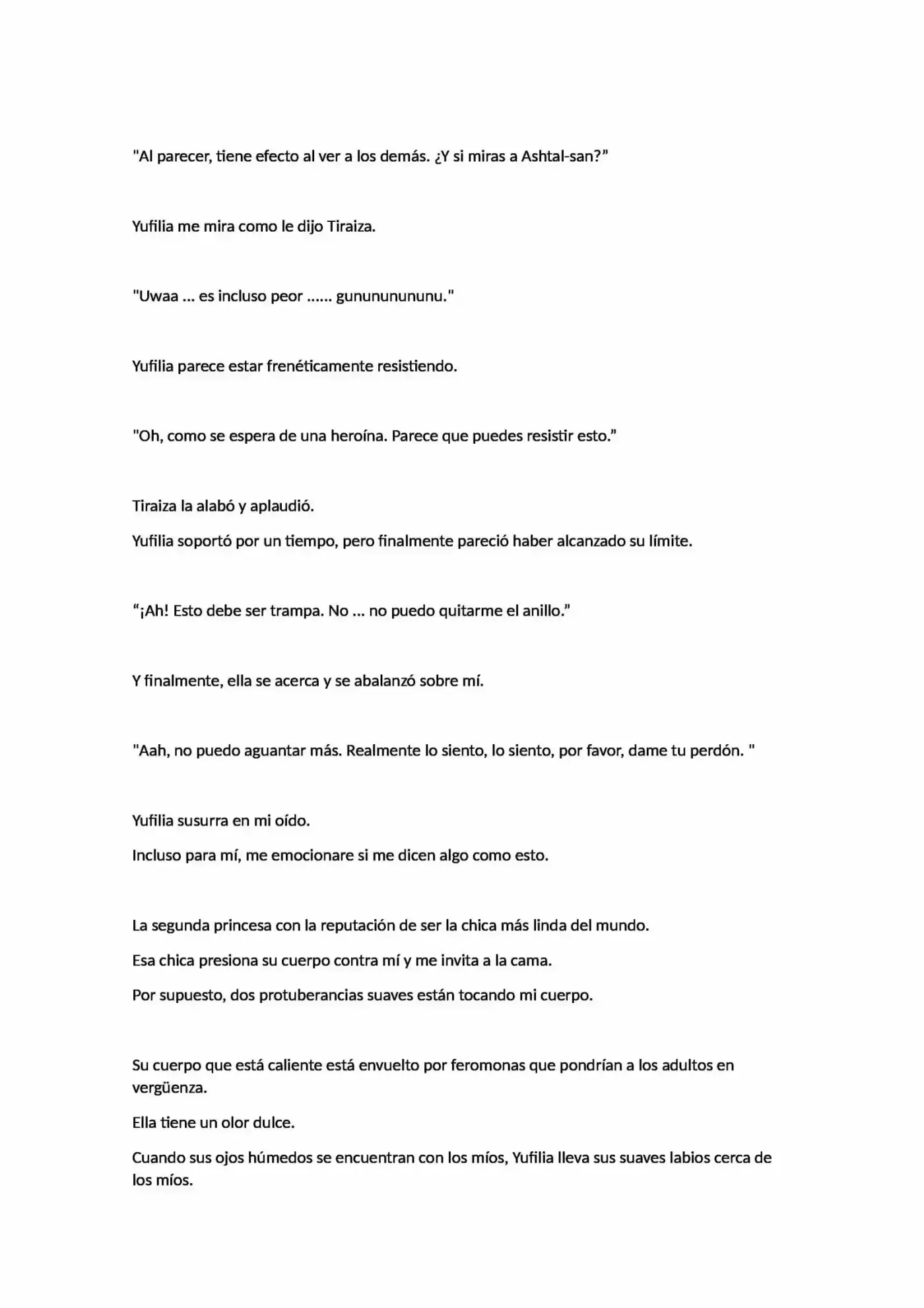 "Al parecer, tiene efecto al ver a los demás. ¿Y si miras a Ashtal-san?"

Yufilia me mira como le dijo Tiraiza.

"Uwaa ... es incluso peor ...... gunununununu."

Yufilia parece estar frenéticamente resistiendo.

"Oh, como se espera de una heroína. Parece que puedes resistir esto."

Tiraiza la alabó y aplaudió.

Yufilia soportó por un tiempo, pero finalmente pareció haber alcanzado su límite.

"¡Ah! Esto debe ser trampa. No ... no puedo quitarme el anillo."

Y finalmente, ella se acerca y se abalanzó sobre mí.

"Aah, no puedo aguantar más. Realmente lo siento, lo siento, por favor, dame tu perdón. "

Yufilia susurra en mi oído.

Incluso para mí, me emocionare si me dicen algo como esto.

La segunda princesa con la reputación de ser la chica más linda del mundo.

Esa chica presiona su cuerpo contra mí y me invita a la cama.

Por supuesto, dos protuberancias suaves están tocando mi cuerpo.

Su cuerpo que está caliente está envuelto por feromonas que pondrían a los adultos en vergüenza.

Ella tiene un olor dulce.

Cuando sus ojos húmedos se encuentran con los míos, Yufilia lleva sus suaves labios cerca de los míos.